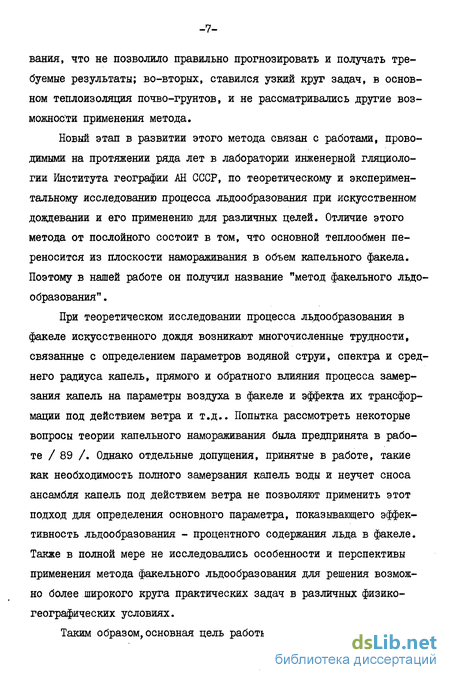 -7-

вания, что не позволило правильно прогнозировать и получать требуемые результаты; во-вторых, ставился узкий круг задач, в основном теплоизоляция почво-грунтов, и не рассматривались другие возможности применения метода.

Новый этап в развитии этого метода связан с работами, проводимыми на протяжении ряда лет в лаборатории инженерной гляциологии Института географии АН СССР, по теоретическому и экспериментальному исследованию процесса льдообразования при искусственном дождевании и его применению для различных целей. Отличие этого метода от послойного состоит в том, что основной теплообмен переносится из плоскости намораживания в объем капельного факела. Поэтому в нашей работе он получил название "метод факельного льдообразования".

При теоретическом исследовании процесса льдообразования в факеле искусственного дождя возникают многочисленные трудности, связанные с определением параметров водяной струи, спектра и среднего радиуса капель, прямого и обратного влияния процесса замерзания капель на параметры воздуха в факеле и эффекта их трансформации под действием ветра и т.д.. Попытка рассмотреть некоторые вопросы теории капельного намораживания была предпринята в работе / 89 /. Однако отдельные допущения, принятые в работе, такие как необходимость полного замерзания капель воды и неучет сноса ансамбля капель под действием ветра не позволяют применить этот подход для определения основного параметра, показывающего эффективность льдообразования - процентного содержания льда в факеле. Также в полной мере не исследовались особенности и перспективы применения метода факельного льдообразования для решения возможно более широкого круга практических задач в различных физико-географических условиях.

Таким образом, основная цель работы

dsLib.net
библиотека диссертаций